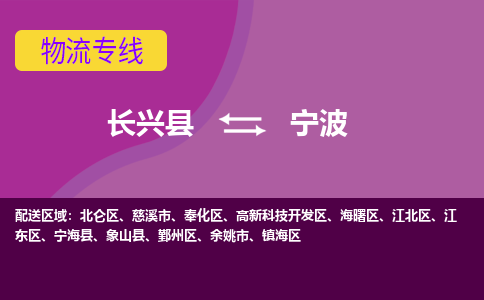 物流专线

长兴县 宁波

配送区域：北仑区、慈溪市、奉化区、高新科技开发区、海曙区、江北区、江东区、宁海县、象山县、鄞州区、余姚市、镇海区